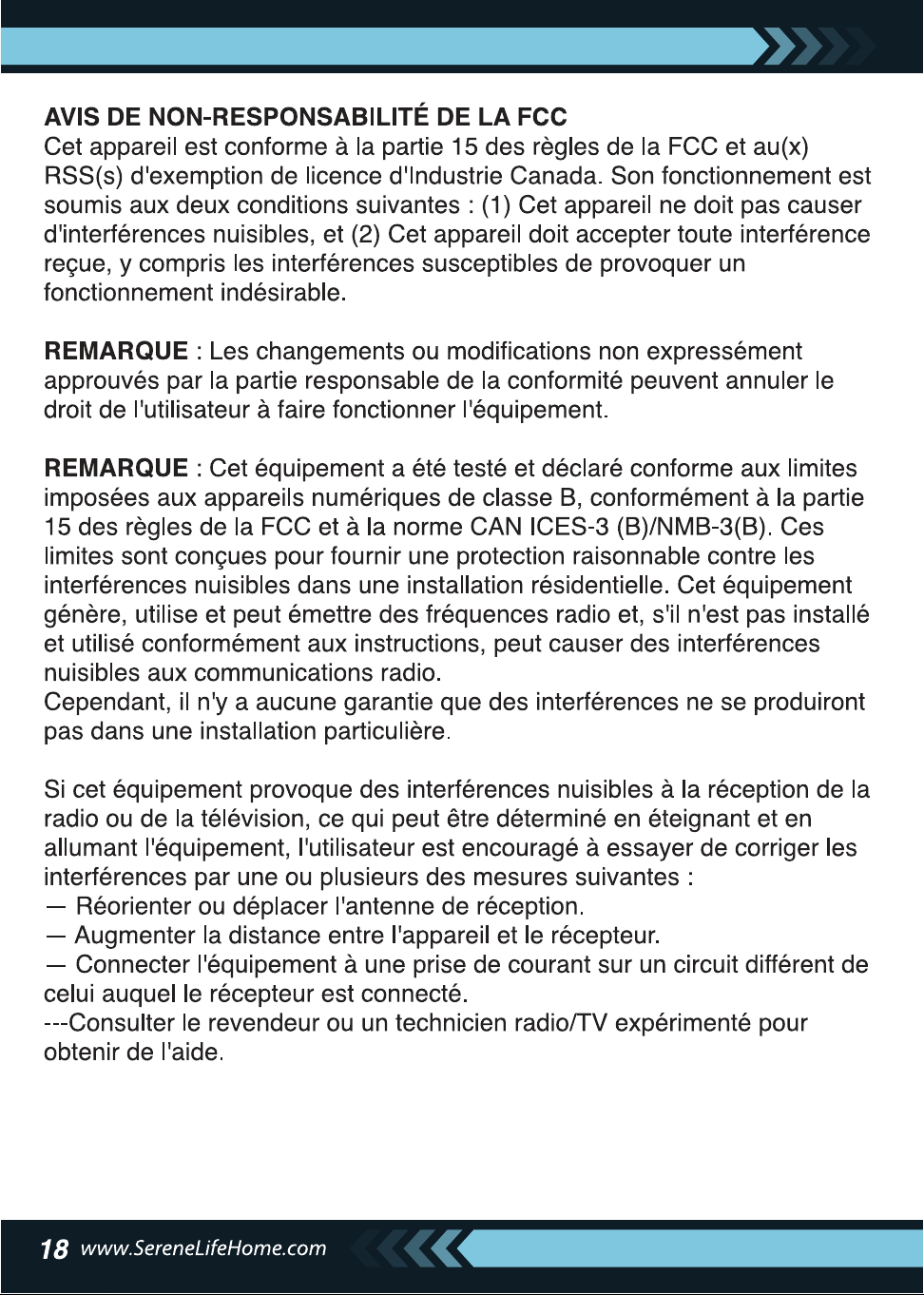 AVIS DE NON-RESPONSABILITÉ DE LA FCC
Cet appareil est conforme à la partie 15 des règles de la FCC et au(x) RSS(s) d'exemption de licence d'Industrie Canada. Son fonctionnement est soumis aux deux conditions suivantes : (1) Cet appareil ne doit pas causer d'interférences nuisibles, et (2) Cet appareil doit accepter toute interférence reçue, y compris les interférences susceptibles de provoquer un fonctionnement indésirable.

REMARQUE : Les changements ou modifications non expressément approuvés par la partie responsable de la conformité peuvent annuler le droit de l'utilisateur à faire fonctionner l'équipement.

REMARQUE : Cet équipement a été testé et déclaré conforme aux limites imposées aux appareils numériques de classe B, conformément à la partie 15 des règles de la FCC et à la norme CAN ICES-3 (B)/NMB-3(B). Ces limites sont conçues pour fournir une protection raisonnable contre les interférences nuisibles dans une installation résidentielle. Cet équipement génère, utilise et peut émettre des fréquences radio et, s'il n'est pas installé et utilisé conformément aux instructions, peut causer des interférences nuisibles aux communications radio.
Cependant, il n'y a aucune garantie que des interférences ne se produiront pas dans une installation particulière.

Si cet équipement provoque des interférences nuisibles à la réception de la radio ou de la télévision, ce qui peut être déterminé en éteignant et en allumant l'équipement, l'utilisateur est encouragé à essayer de corriger les interférences par une ou plusieurs des mesures suivantes :
— Réorienter ou déplacer l'antenne de réception.
— Augmenter la distance entre l'appareil et le récepteur.
— Connecter l'équipement à une prise de courant sur un circuit différent de celui auquel le récepteur est connecté.
---Consulter le revendeur ou un technicien radio/TV expérimenté pour obtenir de l'aide.

18 www.SereneLifeHome.com